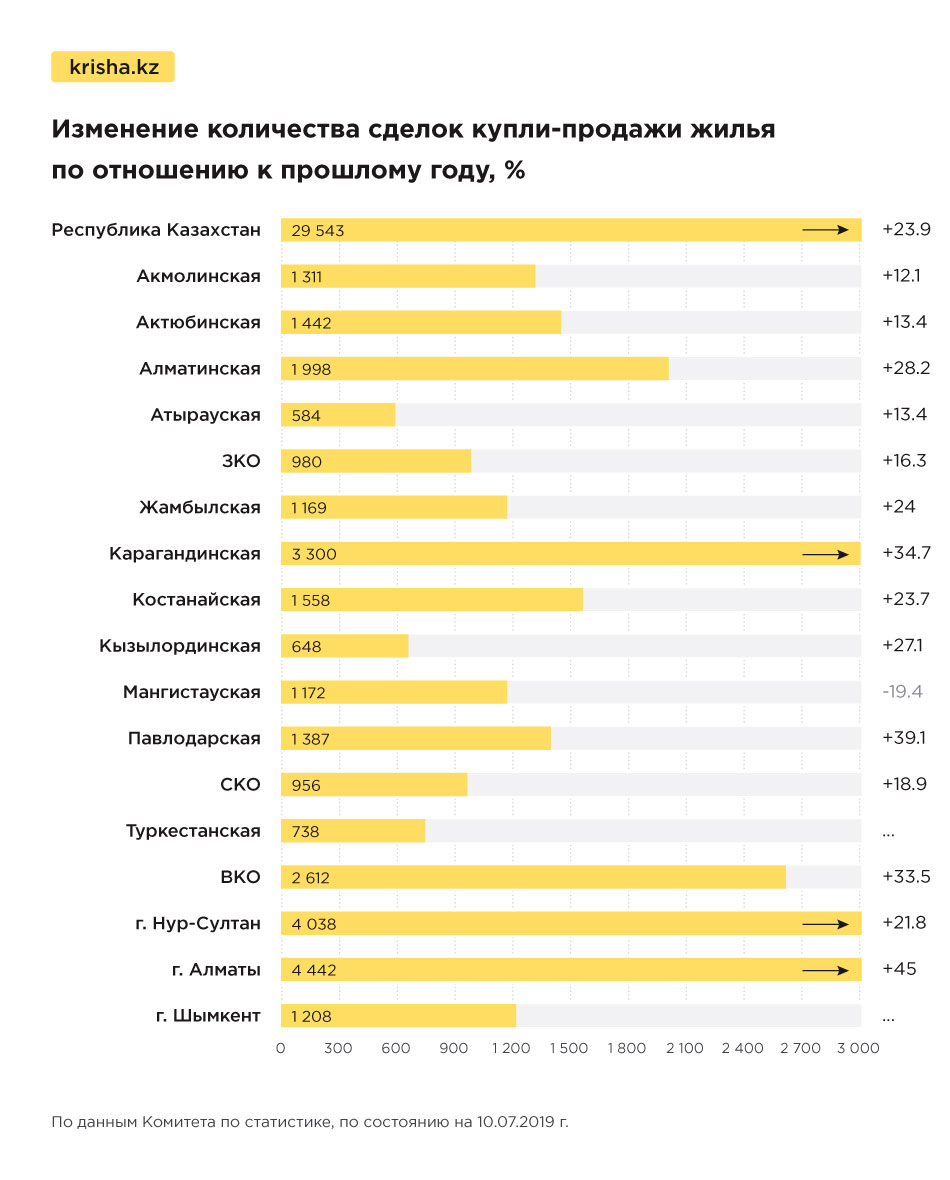 krisha.kz

Изменение количества сделок купли-продажи жилья по отношению к прошлому году, %

| | | |
|---|---|---|
| Республика Казахстан | 29 543 | +23.9 |
| Акмолинская | 1 311 | +12.1 |
| Актюбинская | 1 442 | +13.4 |
| Алматинская | 1 998 | +28.2 |
| Атырауская | 584 | +13.4 |
| ЗКО | 980 | +16.3 |
| Жамбылская | 1 169 | +24 |
| Карагандинская | 3 300 | +34.7 |
| Костанайская | 1 558 | +23.7 |
| Кызылординская | 648 | +27.1 |
| Мангистауская | 1 172 | -19.4 |
| Павлодарская | 1 387 | +39.1 |
| СКО | 956 | +18.9 |
| Туркестанская | 738 | ... |
| ВКО | 2 612 | +33.5 |
| г. Нур-Султан | 4 038 | +21.8 |
| г. Алматы | 4 442 | +45 |
| г. Шымкент | 1 208 | ... |

0 300 600 900 1 200 1 500 1 800 2 100 2 400 2 700 3 000

По данным Комитета по статистике, по состоянию на 10.07.2019 г.